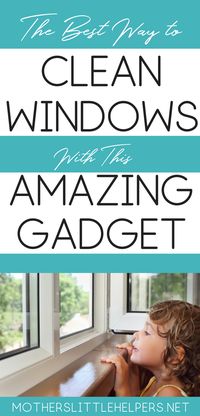 The Best Way to

CLEAN WINDOWS

With This

AMAZING GADGET

MOTHERSLITTLEHELPERS.NET